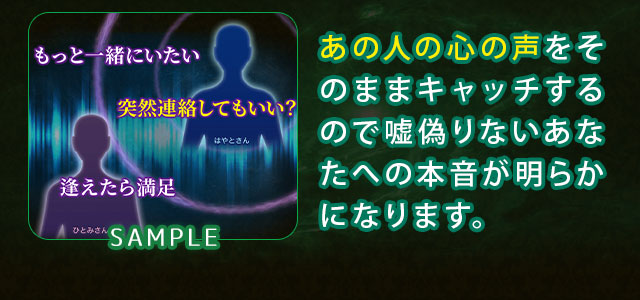 もっと一緒にいたい

突然連絡してもいい？

はやとさん

逢えたら満足

ひとみさん

SAMPLE

あの人の心の声をそのままキャッチするので嘘偽りないあなたへの本音が明らかになります。